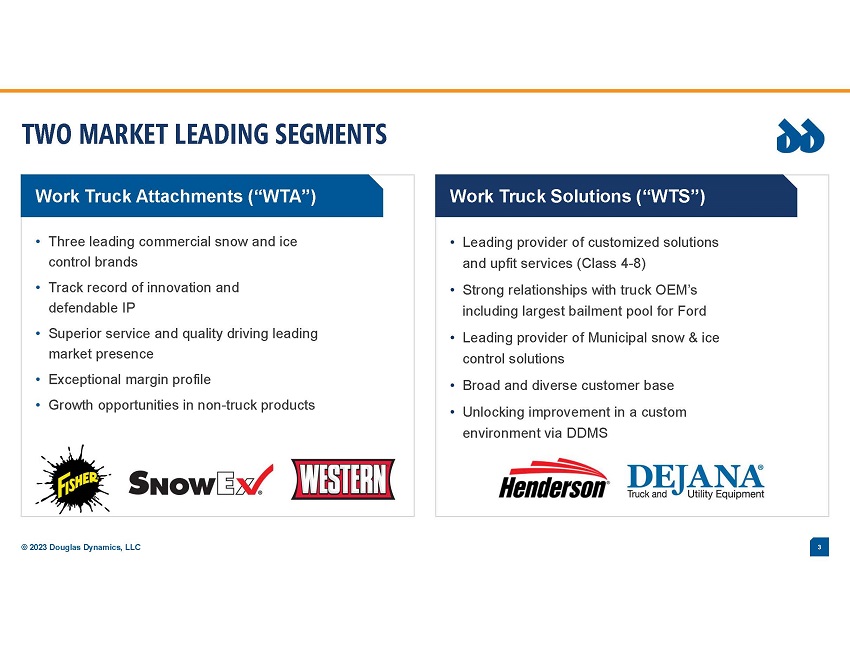 TWO MARKET LEADING SEGMENTS

Work Truck Attachments (“WTA”)

• Three leading commercial snow and ice control brands
• Track record of innovation and defendable IP
• Superior service and quality driving leading market presence
• Exceptional margin profile
• Growth opportunities in non-truck products

FISHER SNOWEX WESTERN

Work Truck Solutions (“WTS”)

• Leading provider of customized solutions and upfit services (Class 4-8)
• Strong relationships with truck OEM’s including largest bailment pool for Ford
• Leading provider of Municipal snow & ice control solutions
• Broad and diverse customer base
• Unlocking improvement in a custom environment via DDMS

Henderson DEJANA Truck and Utility Equipment

© 2023 Douglas Dynamics, LLC

3